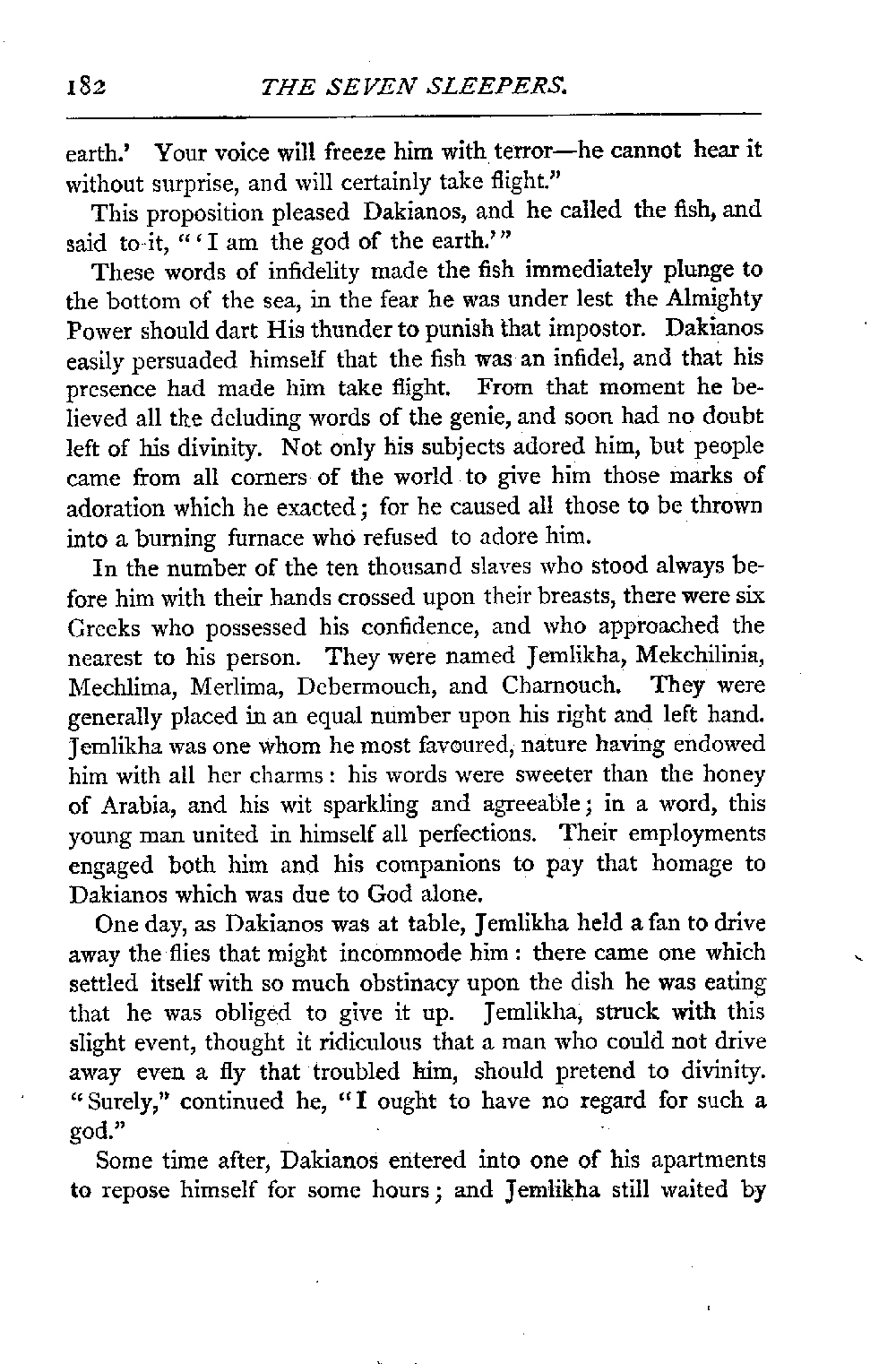 182 THE SEVEN SLEEPERS.

earth.' Your voice will freeze him with terror—he cannot hear it without surprise, and will certainly take flight."

This proposition pleased Dakianos, and he called the fish, and said to it, "'I am the god of the earth.'"

These words of infidelity made the fish immediately plunge to the bottom of the sea, in the fear he was under lest the Almighty Power should dart His thunder to punish that impostor. Dakianos easily persuaded himself that the fish was an infidel, and that his presence had made him take flight. From that moment he believed all the deluding words of the genie, and soon had no doubt left of his divinity. Not only his subjects adored him, but people came from all corners of the world to give him those marks of adoration which he exacted; for he caused all those to be thrown into a burning furnace who refused to adore him.

In the number of the ten thousand slaves who stood always before him with their hands crossed upon their breasts, there were six Greeks who possessed his confidence, and who approached the nearest to his person. They were named Jemlikha, Mekchilinia, Mechlima, Merlima, Debermouch, and Charnouch. They were generally placed in an equal number upon his right and left hand. Jemlikha was one whom he most favoured, nature having endowed him with all her charms: his words were sweeter than the honey of Arabia, and his wit sparkling and agreeable; in a word, this young man united in himself all perfections. Their employments engaged both him and his companions to pay that homage to Dakianos which was due to God alone.

One day, as Dakianos was at table, Jemlikha held a fan to drive away the flies that might incommode him: there came one which settled itself with so much obstinacy upon the dish he was eating that he was obliged to give it up. Jemlikha, struck with this slight event, thought it ridiculous that a man who could not drive away even a fly that troubled him, should pretend to divinity. "Surely," continued he, "I ought to have no regard for such a god."

Some time after, Dakianos entered into one of his apartments to repose himself for some hours; and Jemlikha still waited by